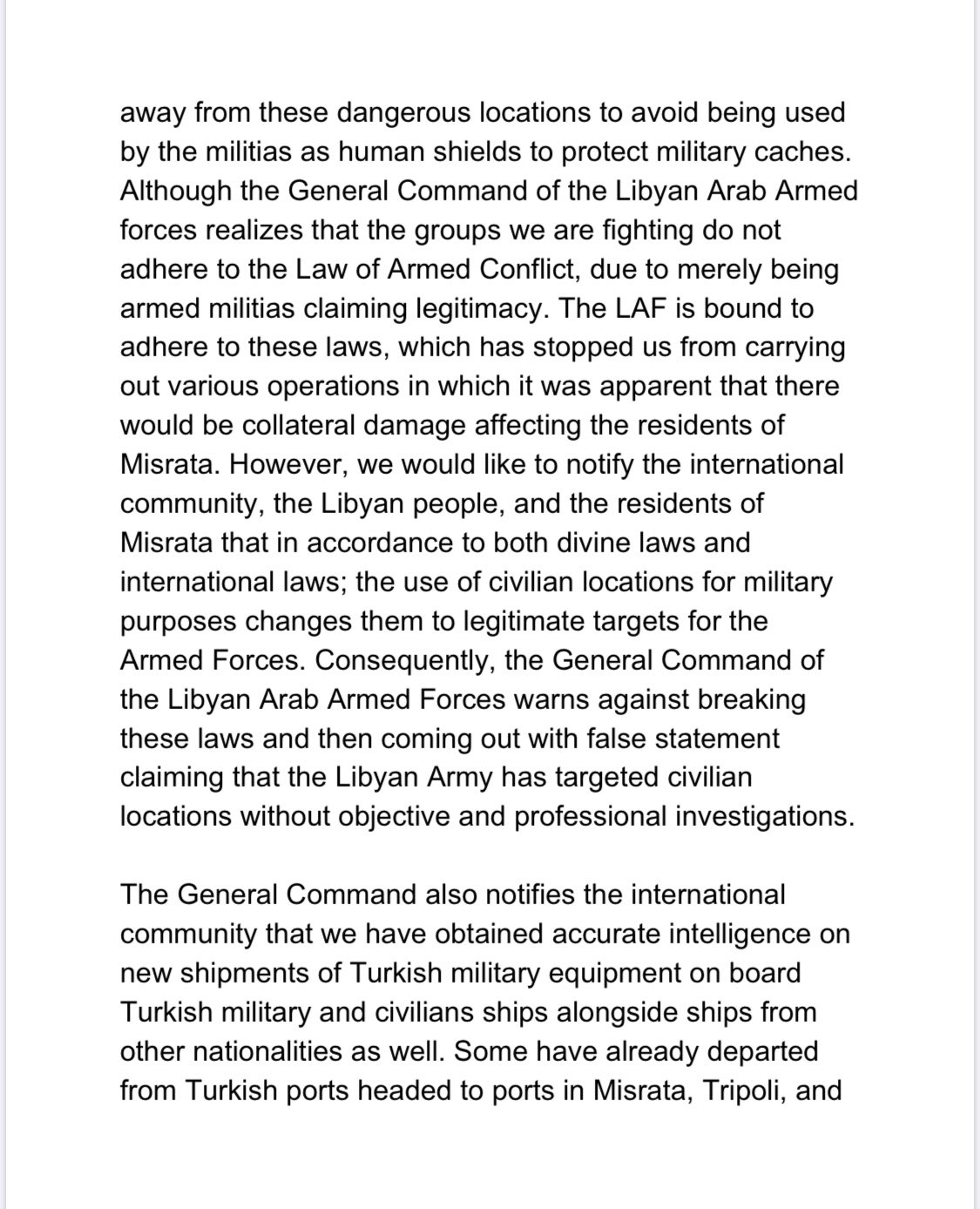 away from these dangerous locations to avoid being used by the militias as human shields to protect military caches. Although the General Command of the Libyan Arab Armed forces realizes that the groups we are fighting do not adhere to the Law of Armed Conflict, due to merely being armed militias claiming legitimacy. The LAF is bound to adhere to these laws, which has stopped us from carrying out various operations in which it was apparent that there would be collateral damage affecting the residents of Misrata. However, we would like to notify the international community, the Libyan people, and the residents of Misrata that in accordance to both divine laws and international laws; the use of civilian locations for military purposes changes them to legitimate targets for the Armed Forces. Consequently, the General Command of the Libyan Arab Armed Forces warns against breaking these laws and then coming out with false statement claiming that the Libyan Army has targeted civilian locations without objective and professional investigations.

The General Command also notifies the international community that we have obtained accurate intelligence on new shipments of Turkish military equipment on board Turkish military and civilians ships alongside ships from other nationalities as well. Some have already departed from Turkish ports headed to ports in Misrata, Tripoli, and